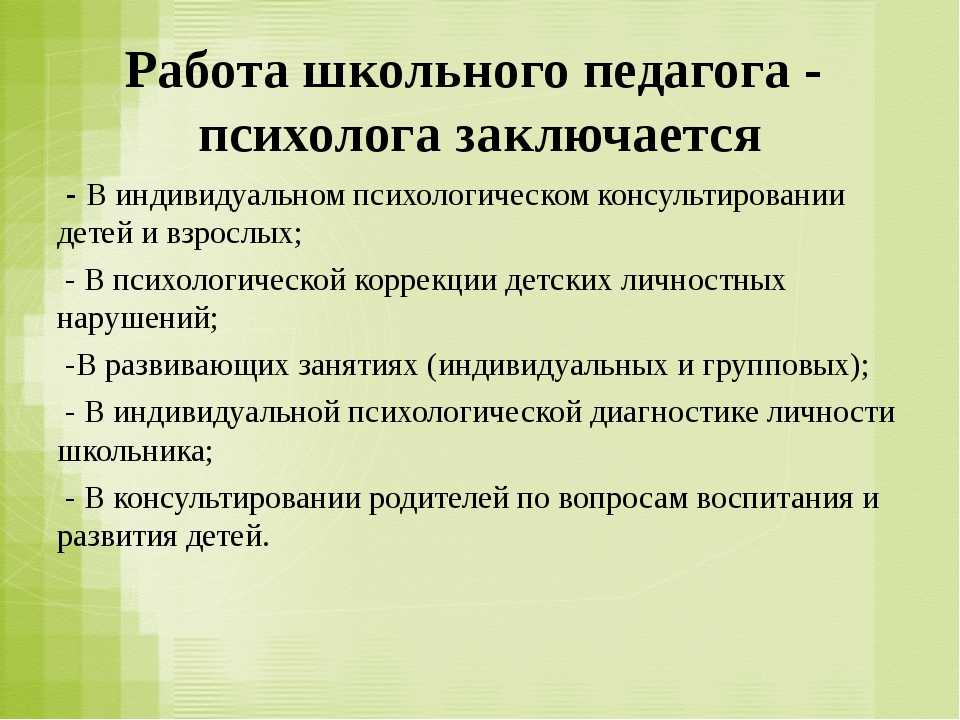 Работа школьного педагога - психолога заключается

- В индивидуальном психологическом консультировании детей и взрослых;

- В психологической коррекции детских личностных нарушений;

-В развивающих занятиях (индивидуальных и групповых);

- В индивидуальной психологической диагностике личности школьника;

- В консультировании родителей по вопросам воспитания и развития детей.